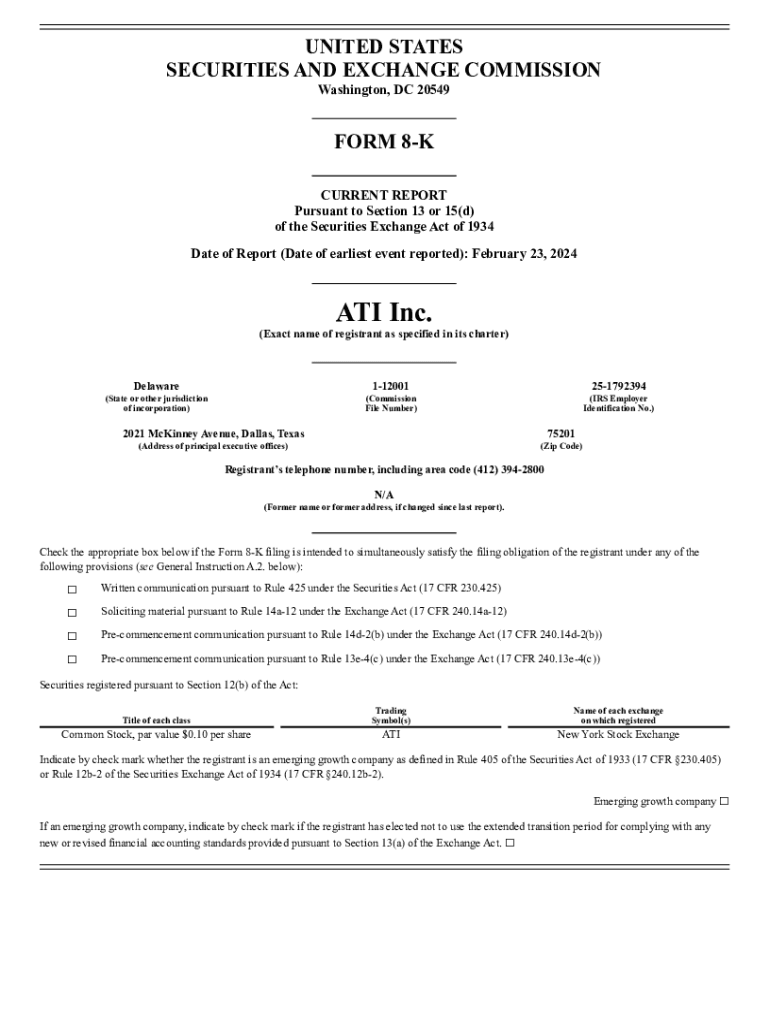 UNITED STATES
SECURITIES AND EXCHANGE COMMISSION
Washington, DC 20549

FORM 8-K

CURRENT REPORT
Pursuant to Section 13 or 15(d)
of the Securities Exchange Act of 1934

Date of Report (Date of earliest event reported): February 23, 2024

ATI Inc.
(Exact name of registrant as specified in its charter)

Delaware
(State or other jurisdiction of incorporation)

1-12001
(Commission File Number)

25-1792394
(IRS Employer Identification No.)

2021 McKinney Avenue, Dallas, Texas
(Address of principal executive offices)

75201
(Zip Code)

Registrant's telephone number, including area code (412) 394-2800

N/A
(Former name or former address, if changed since last report).

Check the appropriate box below if the Form 8-K filing is intended to simultaneously satisfy the filing obligation of the registrant under any of the following provisions (see General Instruction A.2. below):

☐ Written communication pursuant to Rule 425 under the Securities Act (17 CFR 230.425)

☐ Soliciting material pursuant to Rule 14a-12 under the Exchange Act (17 CFR 240.14a-12)

☐ Pre-commencement communication pursuant to Rule 14d-2(b) under the Exchange Act (17 CFR 240.14d-2(b))

☐ Pre-commencement communication pursuant to Rule 13e-4(c) under the Exchange Act (17 CFR 240.13e-4(c))

Securities registered pursuant to Section 12(b) of the Act:

| Title of each class | Trading Symbol(s) | Name of each exchange on which registered |
|---|---|---|
| Common Stock, par value $0.10 per share | ATI | New York Stock Exchange |

Indicate by check mark whether the registrant is an emerging growth company as defined in Rule 405 of the Securities Act of 1933 (17 CFR §230.405) or Rule 12b-2 of the Securities Exchange Act of 1934 (17 CFR §240.12b-2).

Emerging growth company ☐

If an emerging growth company, indicate by check mark if the registrant has elected not to use the extended transition period for complying with any new or revised financial accounting standards provided pursuant to Section 13(a) of the Exchange Act. ☐